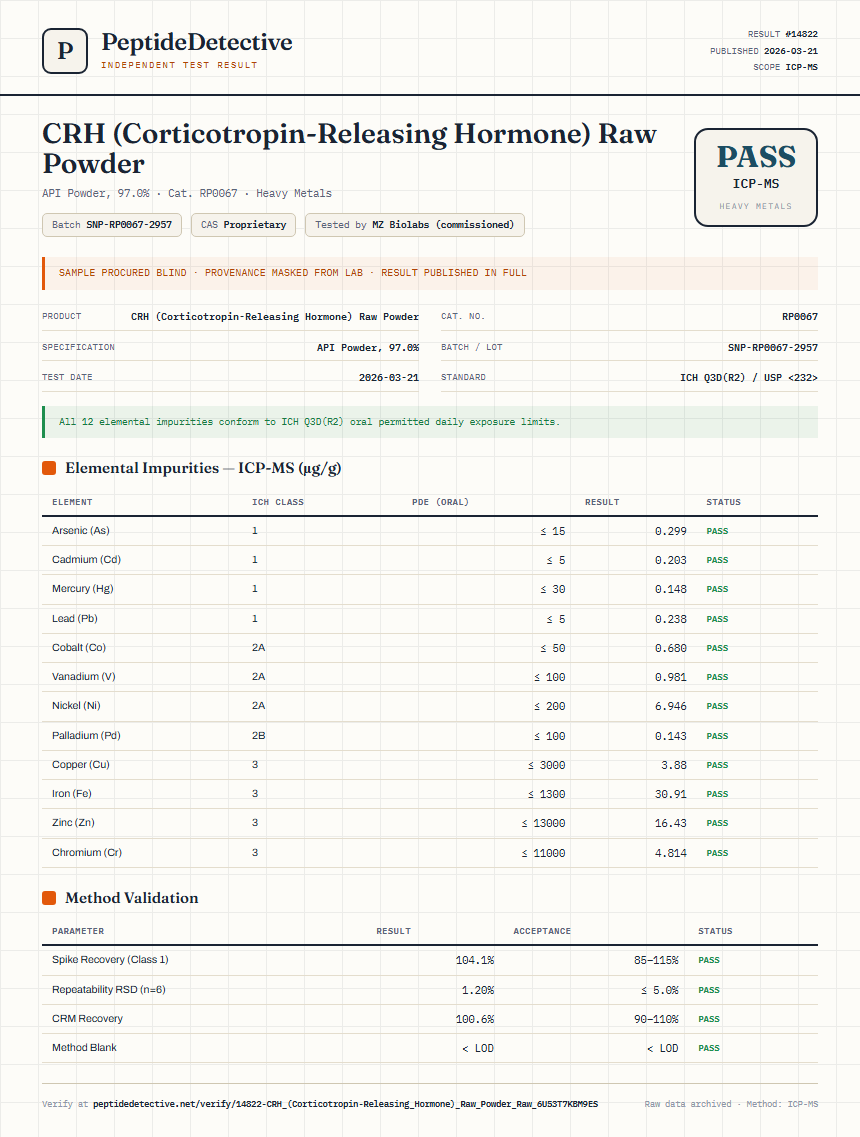 P

PeptideDetective
INDEPENDENT TEST RESULT

RESULT #14822
PUBLISHED 2026-03-21
SCOPE ICP-MS

CRH (Corticotropin-Releasing Hormone) Raw Powder

API Powder, 97.0% · Cat. RP0067 · Heavy Metals

Batch SNP-RP0067-2957

CAS Proprietary

Tested by MZ Biolabs (commissioned)

PASS
ICP-MS
HEAVY METALS

SAMPLE PROCURED BLIND · PROVENANCE MASKED FROM LAB · RESULT PUBLISHED IN FULL

PRODUCT CRH (Corticotropin-Releasing Hormone) Raw Powder
SPECIFICATION API Powder, 97.0%
TEST DATE 2026-03-21
CAT. NO. RP0067
BATCH / LOT SNP-RP0067-2957
STANDARD ICH Q3D(R2) / USP <232>

All 12 elemental impurities conform to ICH Q3D(R2) oral permitted daily exposure limits.

Elemental Impurities — ICP-MS (µg/g)

| ELEMENT | ICH CLASS | PDE (ORAL) | RESULT | STATUS |
|---|---|---|---|---|
| Arsenic (As) | 1 | ≤ 15 | 0.299 | PASS |
| Cadmium (Cd) | 1 | ≤ 5 | 0.203 | PASS |
| Mercury (Hg) | 1 | ≤ 30 | 0.148 | PASS |
| Lead (Pb) | 1 | ≤ 5 | 0.238 | PASS |
| Cobalt (Co) | 2A | ≤ 50 | 0.680 | PASS |
| Vanadium (V) | 2A | ≤ 100 | 0.981 | PASS |
| Nickel (Ni) | 2A | ≤ 200 | 6.946 | PASS |
| Palladium (Pd) | 2B | ≤ 100 | 0.143 | PASS |
| Copper (Cu) | 3 | ≤ 3000 | 3.88 | PASS |
| Iron (Fe) | 3 | ≤ 1300 | 30.91 | PASS |
| Zinc (Zn) | 3 | ≤ 13000 | 16.43 | PASS |
| Chromium (Cr) | 3 | ≤ 11000 | 4.814 | PASS |

Method Validation

| PARAMETER | RESULT | ACCEPTANCE | STATUS |
|---|---|---|---|
| Spike Recovery (Class 1) | 104.1% | 85–115% | PASS |
| Repeatability RSD (n=6) | 1.20% | ≤ 5.0% | PASS |
| CRM Recovery | 100.6% | 90–110% | PASS |
| Method Blank | < LOD | < LOD | PASS |

Verify at peptidedetective.net/verify/14822-CRH_(Corticotropin-Releasing_Hormone)_Raw_Powder_Raw_6U53T7KBM9ES

Raw data archived · Method: ICP-MS